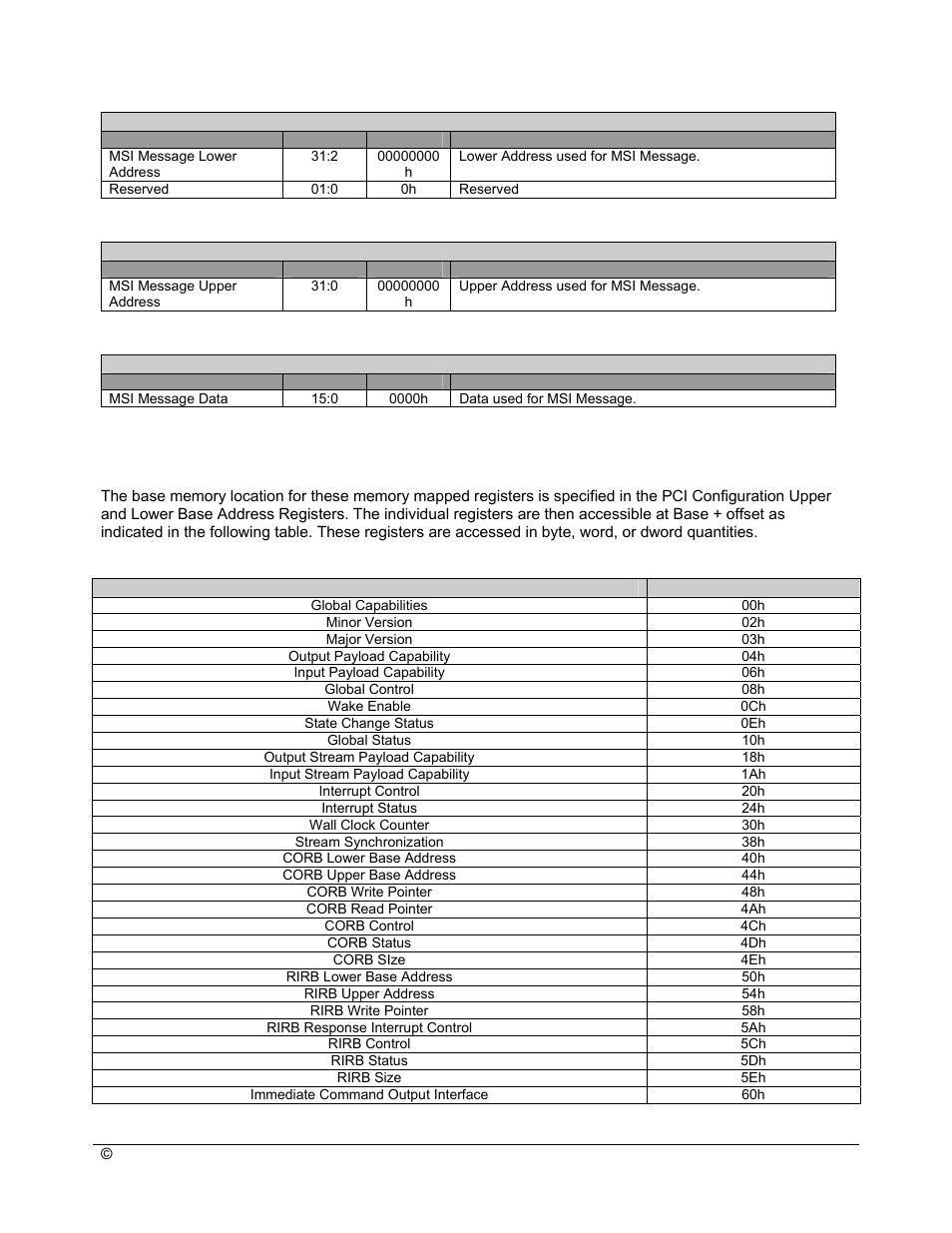 | | | | |
|---|---|---|---|
| MSI Message Lower Address | 31:2 | 00000000h | Lower Address used for MSI Message. |
| Reserved | 01:0 | 0h | Reserved |

| | | | |
|---|---|---|---|
| MSI Message Upper Address | 31:0 | 00000000h | Upper Address used for MSI Message. |

| | | | |
|---|---|---|---|
| MSI Message Data | 15:0 | 0000h | Data used for MSI Message. |

The base memory location for these memory mapped registers is specified in the PCI Configuration Upper and Lower Base Address Registers. The individual registers are then accessible at Base + offset as indicated in the following table. These registers are accessed in byte, word, or dword quantities.

| | |
|---|---|
| Global Capabilities | 00h |
| Minor Version | 02h |
| Major Version | 03h |
| Output Payload Capability | 04h |
| Input Payload Capability | 06h |
| Global Control | 08h |
| Wake Enable | 0Ch |
| State Change Status | 0Eh |
| Global Status | 10h |
| Output Stream Payload Capability | 18h |
| Input Stream Payload Capability | 1Ah |
| Interrupt Control | 20h |
| Interrupt Status | 24h |
| Wall Clock Counter | 30h |
| Stream Synchronization | 38h |
| CORB Lower Base Address | 40h |
| CORB Upper Base Address | 44h |
| CORB Write Pointer | 48h |
| CORB Read Pointer | 4Ah |
| CORB Control | 4Ch |
| CORB Status | 4Dh |
| CORB SIze | 4Eh |
| RIRB Lower Base Address | 50h |
| RIRB Upper Address | 54h |
| RIRB Write Pointer | 58h |
| RIRB Response Interrupt Control | 5Ah |
| RIRB Control | 5Ch |
| RIRB Status | 5Dh |
| RIRB Size | 5Eh |
| Immediate Command Output Interface | 60h |

©